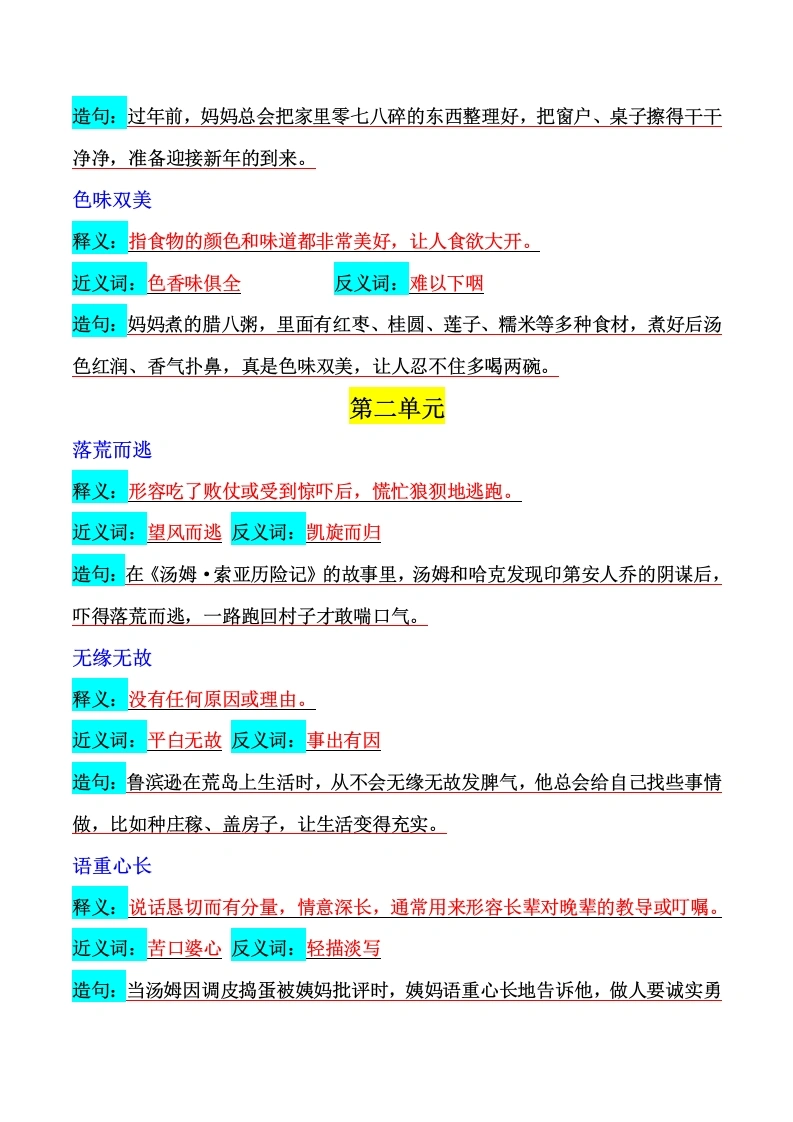 造句：过年前，妈妈总会把家里零七八碎的东西整理好，把窗户、桌子擦得干干净净，准备迎接新年的到来。

色味双美

释义：指食物的颜色和味道都非常美好，让人食欲大开。

近义词：色香味俱全　反义词：难以下咽

造句：妈妈煮的腊八粥，里面有红枣、桂圆、莲子、糯米等多种食材，煮好后汤色红润、香气扑鼻，真是色味双美，让人忍不住多喝两碗。

第二单元

落荒而逃

释义：形容吃了败仗或受到惊吓后，慌忙狼狈地逃跑。

近义词：望风而逃　反义词：凯旋而归

造句：在《汤姆·索亚历险记》的故事里，汤姆和哈克发现印第安人乔的阴谋后，吓得落荒而逃，一路跑回村子才敢喘口气。

无缘无故

释义：没有任何原因或理由。

近义词：平白无故　反义词：事出有因

造句：鲁滨逊在荒岛上生活时，从不会无缘无故发脾气，他总会给自己找些事情做，比如种庄稼、盖房子，让生活变得充实。

语重心长

释义：说话恳切而有分量，情意深长，通常用来形容长辈对晚辈的教导或叮嘱。

近义词：苦口婆心　反义词：轻描淡写

造句：当汤姆因调皮捣蛋被姨妈批评时，姨妈语重心长地告诉他，做人要诚实勇